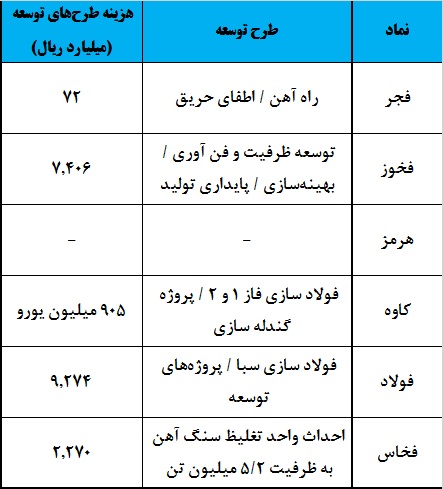 | نماد | طرح توسعه | هزینه طرح‌های توسعه (میلیارد ریال) |
|---|---|---|
| فجر | راه آهن / اطفای حریق | ۷۲ |
| فخوز | توسعه ظرفیت و فن آوری / بهینه‌سازی / پایداری تولید | ۷,۴۰۶ |
| هرمز | - | - |
| کاوه | فولاد سازی فاز ۱ و ۲ / پروژه گندله سازی | ۹۰۵ میلیون یورو |
| فولاد | فولاد سازی سبا / پروژه‌های توسعه | ۹,۲۷۴ |
| فخاس | احداث واحد تغلیظ سنگ آهن به ظرفیت ۵/۲ میلیون تن | ۲,۲۷۰ |